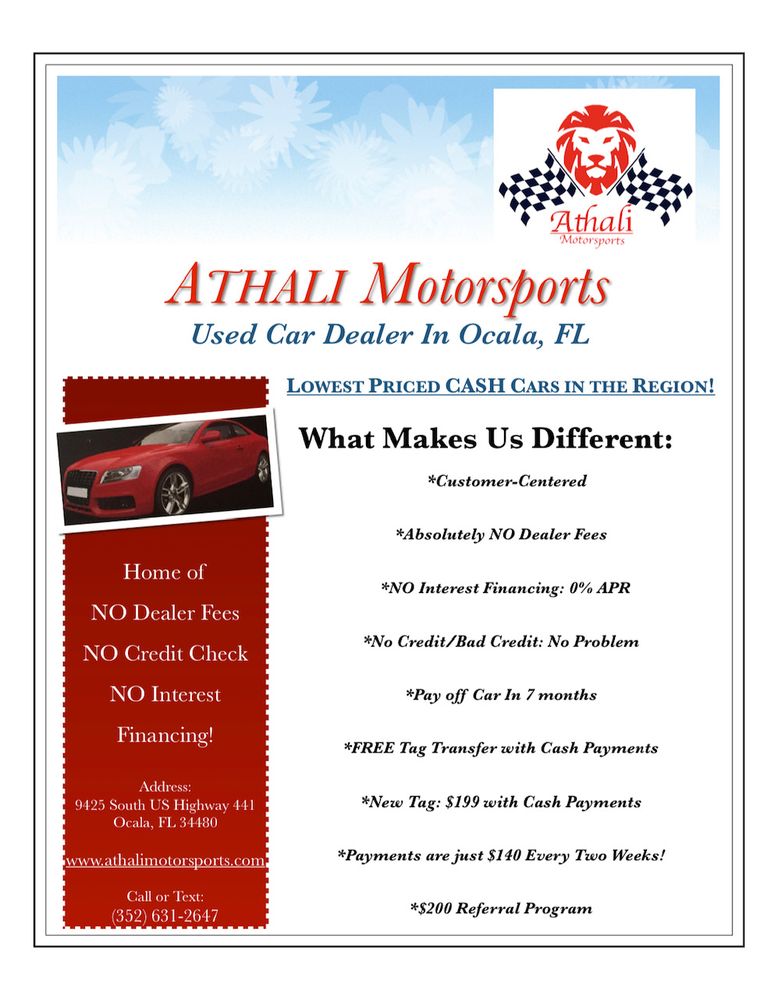 Athali
Motorsports

ATHALI Motorsports
Used Car Dealer In Ocala, FL

Home of
NO Dealer Fees
NO Credit Check
NO Interest
Financing!

Address:
9425 South US Highway 441
Ocala, FL 34480

www.athalimotorsports.com

Call or Text:
(352) 631-2647

LOWEST PRICED CASH CARS IN THE REGION!

What Makes Us Different:

*Customer-Centered

*Absolutely NO Dealer Fees

*NO Interest Financing: 0% APR

*No Credit/Bad Credit: No Problem

*Pay off Car In 7 months

*FREE Tag Transfer with Cash Payments

*New Tag: $199 with Cash Payments

*Payments are just $140 Every Two Weeks!

*$200 Referral Program